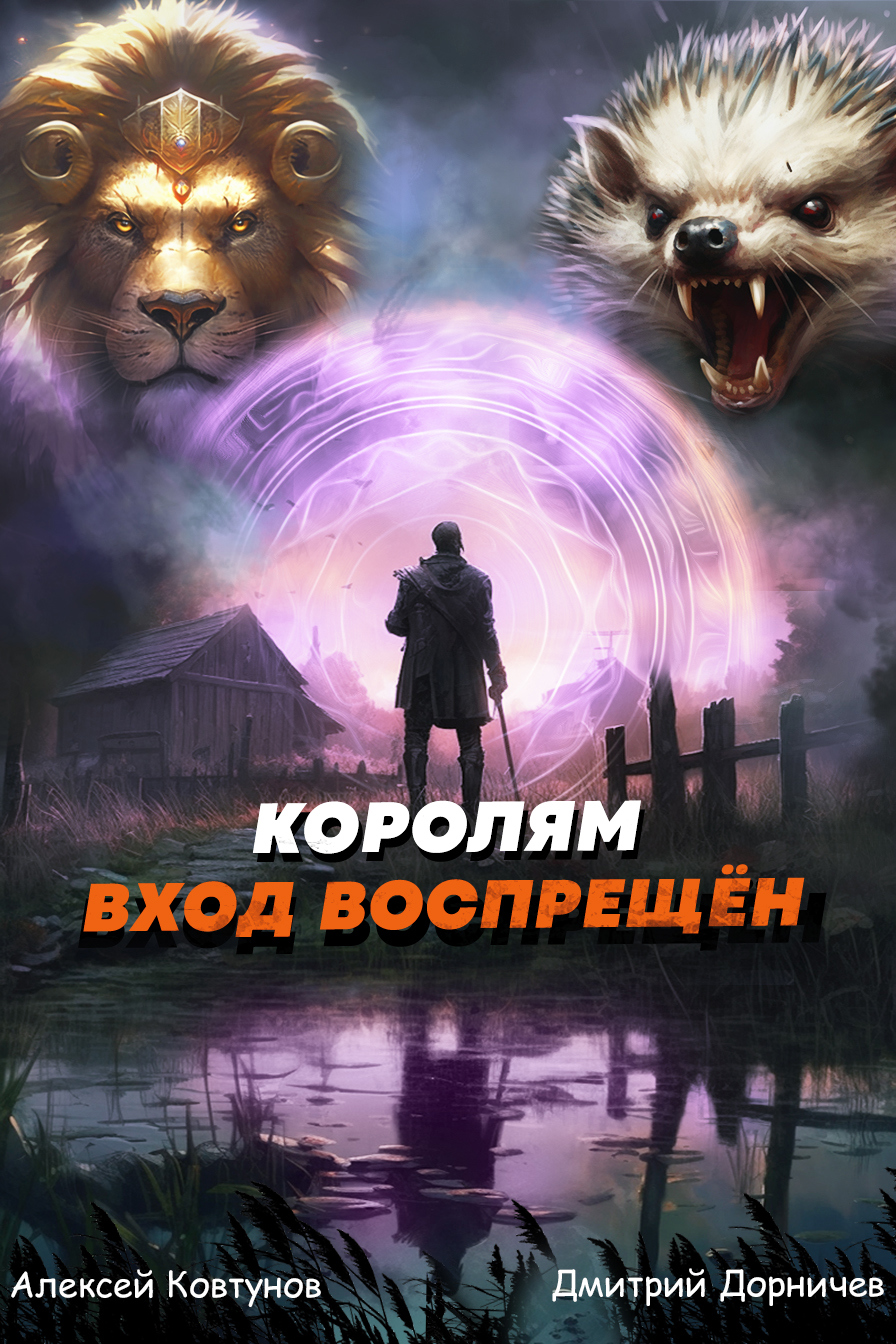 КОРОЛЯМ
ВХОД ВОСПРЕЩЁН

Алексей Ковтунов
Дмитрий Дорничев